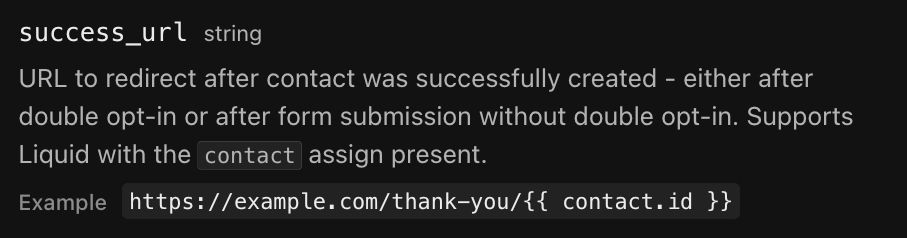 success_url string

URL to redirect after contact was successfully created - either after double opt-in or after form submission without double opt-in. Supports Liquid with the contact assign present.

Example https://example.com/thank-you/{{ contact.id }}